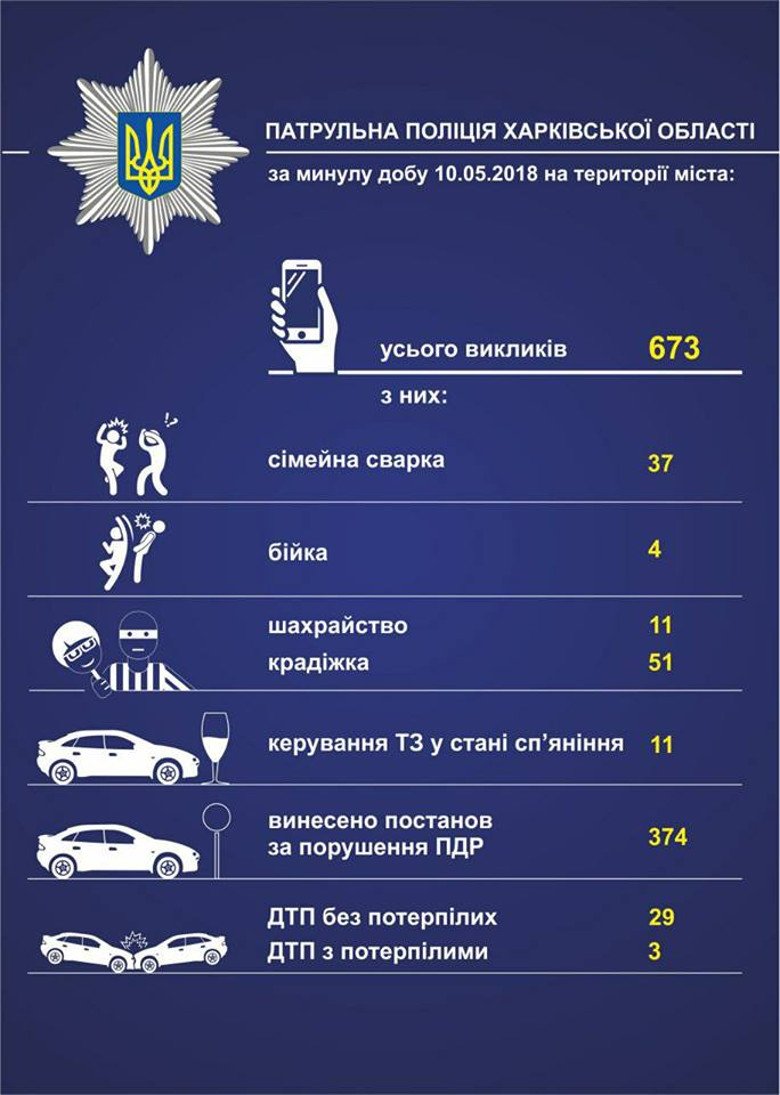 ПАТРУЛЬНА ПОЛІЦІЯ ХАРКІВСЬКОЇ ОБЛАСТІ

за минулу добу 10.05.2018 на території міста:

усього викликів 673

з них:

сімейна сварка 37

бійка 4

шахрайство 11

крадіжка 51

керування ТЗ у стані сп'яніння 11

винесено постанов за порушення ПДР 374

ДТП без потерпілих 29

ДТП з потерпілими 3